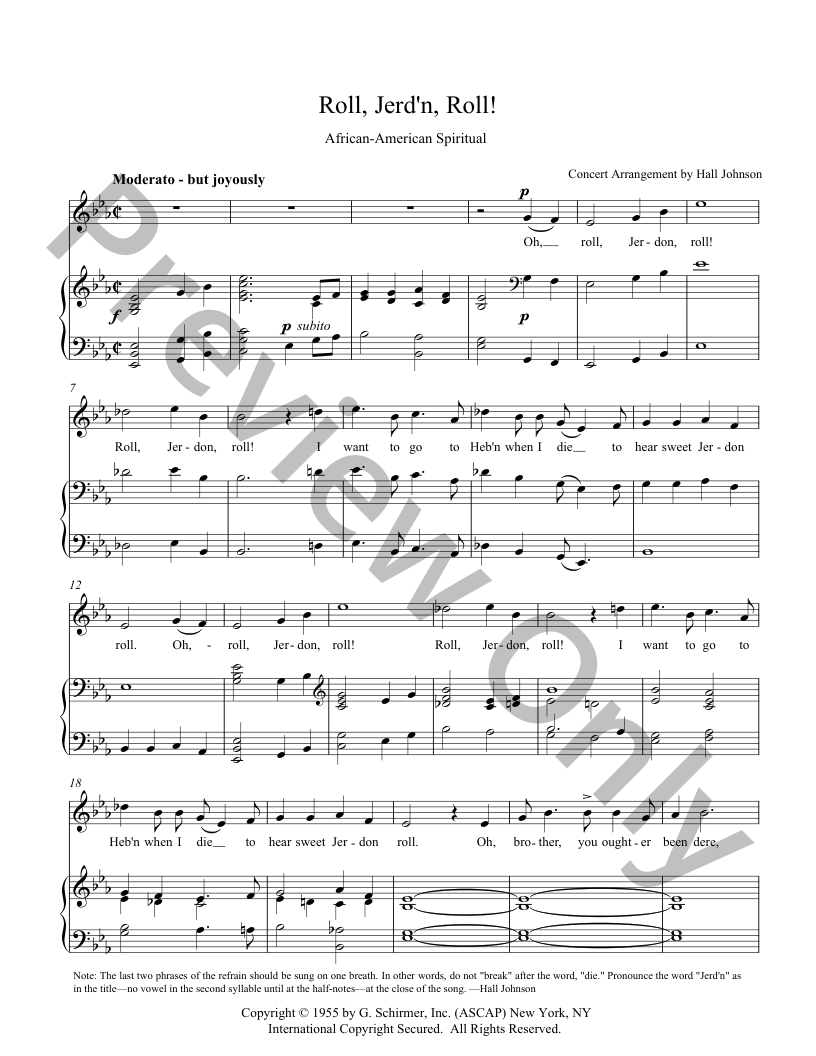 Roll, Jerd'n, Roll!

African-American Spiritual

Concert Arrangement by Hall Johnson

Moderato - but joyously

p

Oh,__ roll, Jer - don, roll!

f

p subito

p

7

Roll, Jer - don, roll! I want to go to Heb'n when I die__ to hear sweet Jer - don

12

roll. Oh, - roll, Jer - don, roll! Roll, Jer - don, roll! I want to go to

18

Heb'n when I die__ to hear sweet Jer - don roll. Oh, bro - ther, you ought - er been dere,

Note: The last two phrases of the refrain should be sung on one breath. In other words, do not "break" after the word, "die." Pronounce the word "Jerd'n" as in the title—no vowel in the second syllable until at the half-notes—at the close of the song. —Hall Johnson

Copyright © 1955 by G. Schirmer, Inc. (ASCAP) New York, NY
International Copyright Secured. All Rights Reserved.

Preview Only